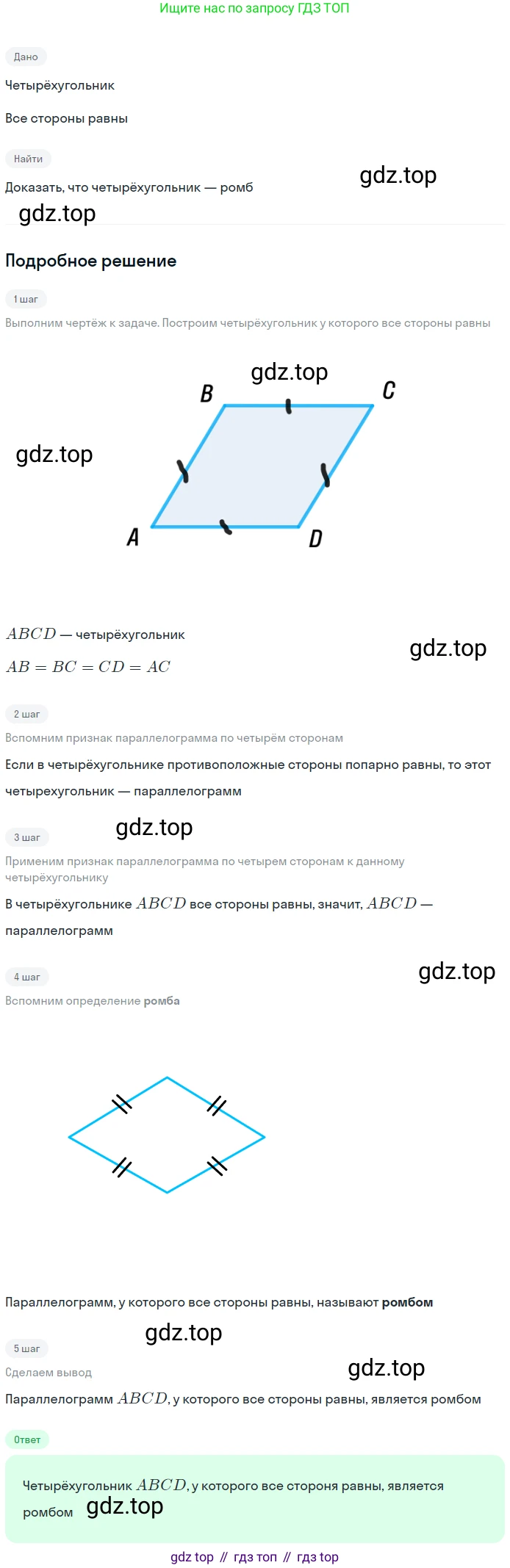 Ищите нас по запросу ГДЗ ТОП

Дано

Четырёхугольник

Все стороны равны

Найти

Доказать, что четырёхугольник — ромб

Подробное решение

1 шаг

Выполним чертёж к задаче. Построим четырёхугольник у которого все стороны равны

B C A D

$ABCD$ — четырёхугольник

$AB = BC = CD = AC$

2 шаг

Вспомним признак параллелограмма по четырём сторонам

Если в четырёхугольнике противоположные стороны попарно равны, то этот четырехугольник — параллелограмм

3 шаг

Применим признак параллелограмма по четырем сторонам к данному четырёхугольнику

В четырёхугольнике $ABCD$ все стороны равны, значит, $ABCD$ — параллелограмм

4 шаг

Вспомним определение ромба

Параллелограмм, у которого все стороны равны, называют ромбом

5 шаг

Сделаем вывод

Параллелограмм $ABCD$, у которого все стороны равны, является ромбом

Ответ

Четырёхугольник $ABCD$, у которого все стороня равны, является ромбом

gdz top // гдз топ // гдз top

gdz.top